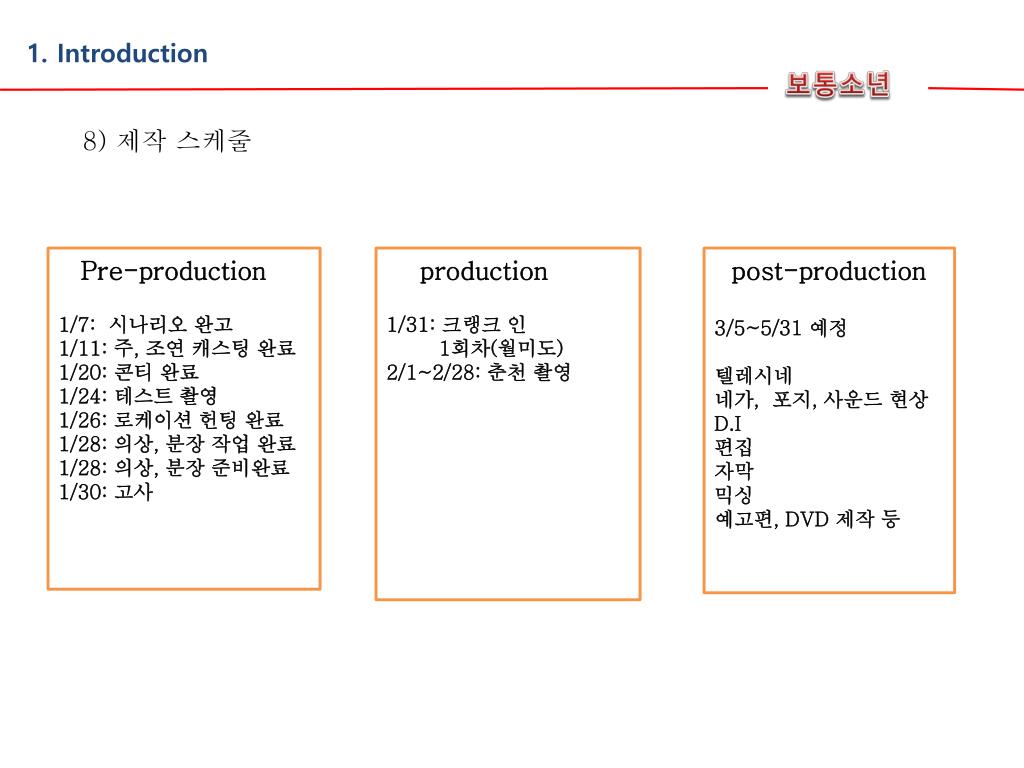 1. Introduction

보통소년

8) 제작 스케줄

Pre-production

1/7: 시나리오 완고
1/11: 주, 조연 캐스팅 완료
1/20: 콘티 완료
1/24: 테스트 촬영
1/26: 로케이션 헌팅 완료
1/28: 의상, 분장 작업 완료
1/28: 의상, 분장 준비완료
1/30: 고사

production

1/31: 크랭크 인
1회차(월미도)
2/1~2/28: 춘천 촬영

post-production

3/5~5/31 예정

텔레시네
네가, 포지, 사운드 현상
D.I
편집
자막
믹싱
예고편, DVD 제작 등